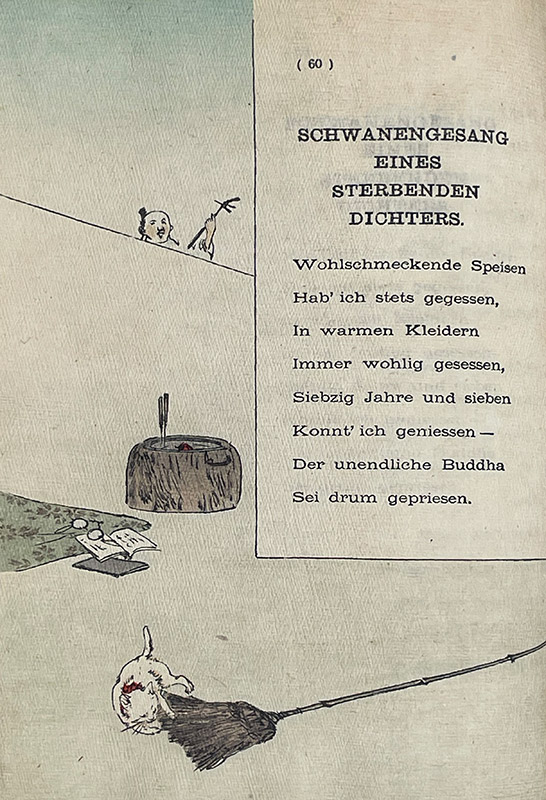 ( 60 )

SCHWANENGESANG EINES STERBENDEN DICHTERS.

Wohlschmeckende Speisen
Hab' ich stets gegessen,
In warmen Kleidern
Immer wohlig gesessen,
Siebzig Jahre und sieben
Konnt' ich geniessen —
Der unendliche Buddha
Sei drum gepriesen.